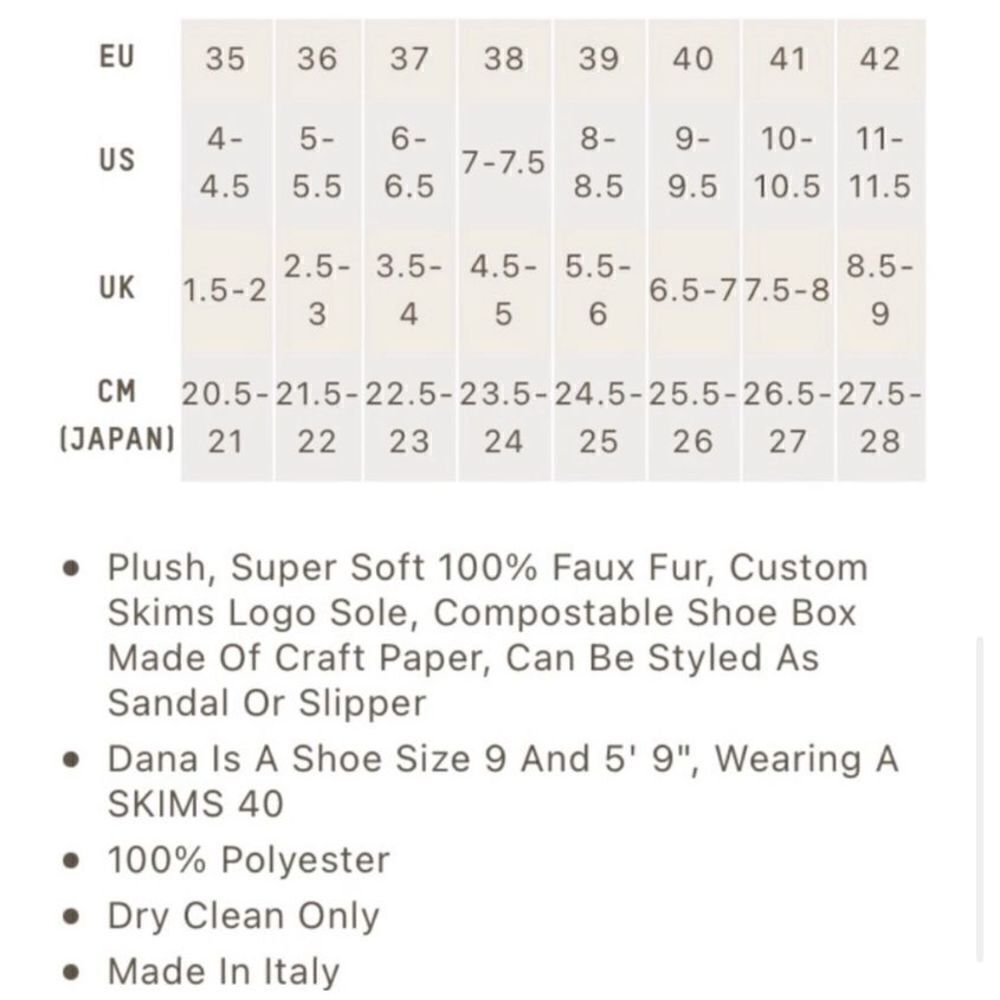 | EU | 35 | 36 | 37 | 38 | 39 | 40 | 41 | 42 |
|---|---|---|---|---|---|---|---|---|
| US | 4-4.5 | 5-5.5 | 6-6.5 | 7-7.5 | 8-8.5 | 9-9.5 | 10-10.5 | 11-11.5 |
| UK | 1.5-2 | 2.5-3 | 3.5-4 | 4.5-5 | 5.5-6 | 6.5-7 | 7.5-8 | 8.5-9 |
| CM (JAPAN) | 20.5-21 | 21.5-22 | 22.5-23 | 23.5-24 | 24.5-25 | 25.5-26 | 26.5-27 | 27.5-28 |

• Plush, Super Soft 100% Faux Fur, Custom Skims Logo Sole, Compostable Shoe Box Made Of Craft Paper, Can Be Styled As Sandal Or Slipper
• Dana Is A Shoe Size 9 And 5' 9", Wearing A SKIMS 40
• 100% Polyester
• Dry Clean Only
• Made In Italy